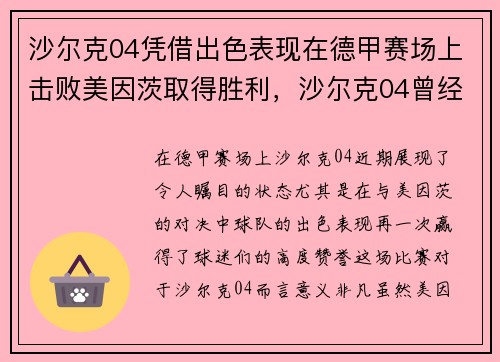 沙尔克04凭借出色表现在德甲赛场上击败美因茨取得胜利，沙尔克04曾经

在德甲赛场上沙尔克04近期展现了令人瞩目的状态尤其是在与美因茨的对决中球队的出色表现再一次赢得了球迷们的高度赞誉这场比赛对于沙尔克04而言意义非凡虽然美因